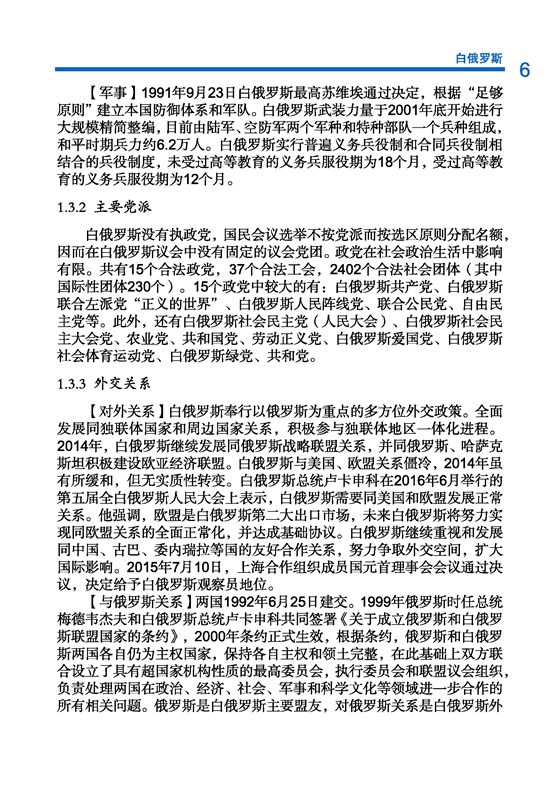 白俄罗斯 6

【军事】1991年9月23日白俄罗斯最高苏维埃通过决定，根据“足够原则”建立本国防御体系和军队。白俄罗斯武装力量于2001年底开始进行大规模精简整编，目前由陆军、空防军两个军种和特种部队一个兵种组成，和平时期兵力约6.2万人。白俄罗斯实行普遍义务兵役制和合同兵役制相结合的兵役制度，未受过高等教育的义务兵服役期为18个月，受过高等教育的义务兵服役期为12个月。

1.3.2 主要党派

白俄罗斯没有执政党，国民会议选举不按党派而按选区原则分配名额，因而在白俄罗斯议会中没有固定的议会党团。政党在社会政治生活中影响有限。共有15个合法政党，37个合法工会，2402个合法社会团体（其中国际性团体230个）。15个政党中较大的有：白俄罗斯共产党、白俄罗斯联合左派党“正义的世界”、白俄罗斯人民阵线党、联合公民党、自由民主党等。此外，还有白俄罗斯社会民主党（人民大会）、白俄罗斯社会民主大会党、农业党、共和国党、劳动正义党、白俄罗斯爱国党、白俄罗斯社会体育运动党、白俄罗斯绿党、共和党。

1.3.3 外交关系

【对外关系】白俄罗斯奉行以俄罗斯为重点的多方位外交政策。全面发展同独联体国家和周边国家关系，积极参与独联体地区一体化进程。2014年，白俄罗斯继续发展同俄罗斯战略联盟关系，并同俄罗斯、哈萨克斯坦积极建设欧亚经济联盟。白俄罗斯与美国、欧盟关系僵冷，2014年虽有所缓和，但无实质性转变。白俄罗斯总统卢卡申科在2016年6月举行的第五届全白俄罗斯人民大会上表示，白俄罗斯需要同美国和欧盟发展正常关系。他强调，欧盟是白俄罗斯第二大出口市场，未来白俄罗斯将努力实现同欧盟关系的全面正常化，并达成基础协议。白俄罗斯继续重视和发展同中国、古巴、委内瑞拉等国的友好合作关系，努力争取外交空间，扩大国际影响。2015年7月10日，上海合作组织成员国元首理事会会议通过决议，决定给予白俄罗斯观察员地位。

【与俄罗斯关系】两国1992年6月25日建交。1999年俄罗斯时任总统梅德韦杰夫和白俄罗斯总统卢卡申科共同签署《关于成立俄罗斯和白俄罗斯联盟国家的条约》，2000年条约正式生效，根据条约，俄罗斯和白俄罗斯两国各自仍为主权国家，保持各自主权和领土完整，在此基础上双方联合设立了具有超国家机构性质的最高委员会，执行委员会和联盟议会组织，负责处理两国在政治、经济、社会、军事和科学文化等领域进一步合作的所有相关问题。俄罗斯是白俄罗斯主要盟友，对俄罗斯关系是白俄罗斯外